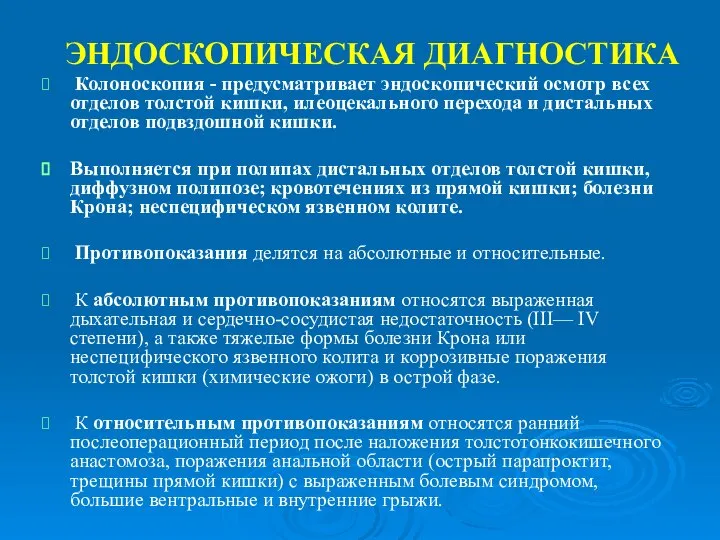 ЭНДОСКОПИЧЕСКАЯ ДИАГНОСТИКА

Колоноскопия - предусматривает эндоскопический осмотр всех отделов толстой кишки, илеоцекального перехода и дистальных отделов подвздошной кишки.

Выполняется при полипах дистальных отделов толстой кишки, диффузном полипозе; кровотечениях из прямой кишки; болезни Крона; неспецифическом язвенном колите.

Противопоказания делятся на абсолютные и относительные.

К абсолютным противопоказаниям относятся выраженная дыхательная и сердечно-сосудистая недостаточность (III— IV степени), а также тяжелые формы болезни Крона или неспецифического язвенного колита и коррозивные поражения толстой кишки (химические ожоги) в острой фазе.

К относительным противопоказаниям относятся ранний послеоперационный период после наложения толстотонкокишечного анастомоза, поражения анальной области (острый парапроктит, трещины прямой кишки) с выраженным болевым синдромом, большие вентральные и внутренние грыжи.